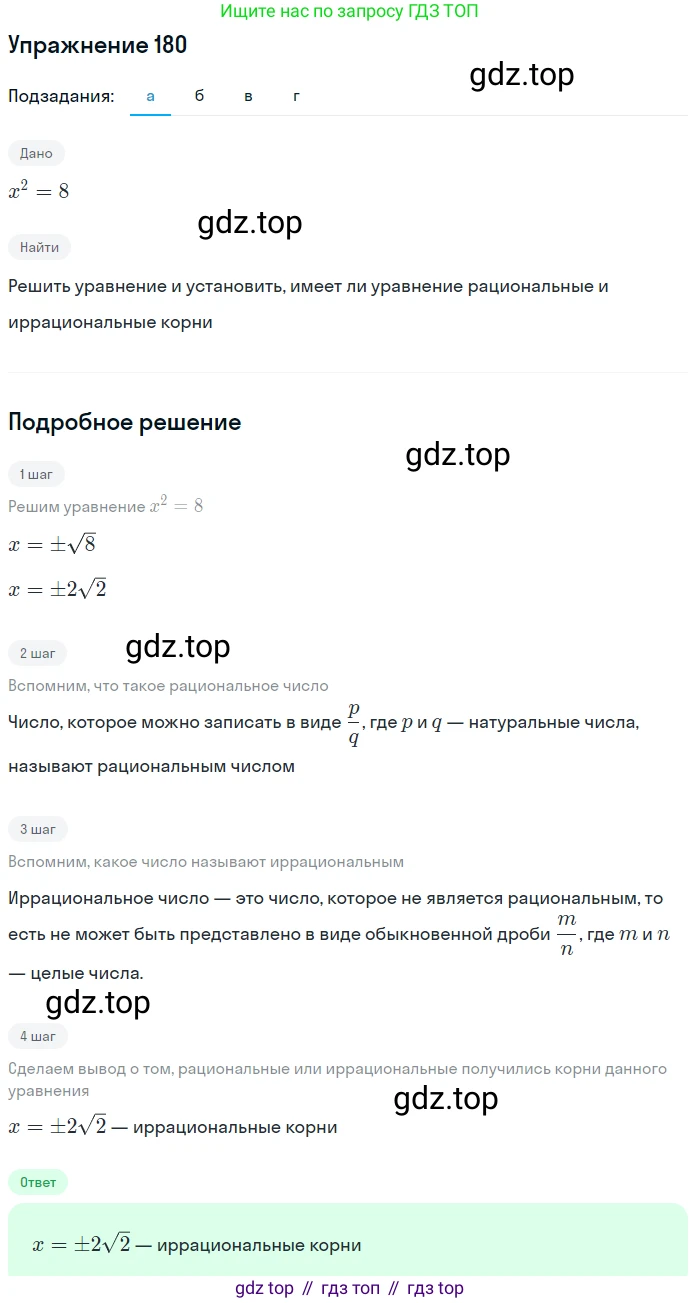 Ищите нас по запросу ГДЗ ТОП

Упражнение 180

gdz.top

Подзадания: а б в г

Дано

$x^2 = 8$

gdz.top

Найти

Решить уравнение и установить, имеет ли уравнение рациональные и иррациональные корни

Подробное решение

gdz.top

1 шаг

Решим уравнение $x^2 = 8$

$x = \pm\sqrt{8}$

$x = \pm 2\sqrt{2}$

2 шаг

gdz.top

Вспомним, что такое рациональное число

Число, которое можно записать в виде $\frac{p}{q}$, где $p$ и $q$ — натуральные числа, называют рациональным числом

3 шаг

Вспомним, какое число называют иррациональным

Иррациональное число — это число, которое не является рациональным, то есть не может быть представлено в виде обыкновенной дроби $\frac{m}{n}$, где $m$ и $n$ — целые числа.

gdz.top

4 шаг

Сделаем вывод о том, рациональные или иррациональные получились корни данного уравнения

gdz.top

$x = \pm 2\sqrt{2}$ — иррациональные корни

Ответ

$x = \pm 2\sqrt{2}$ — иррациональные корни

gdz top // гдз топ // гдз top